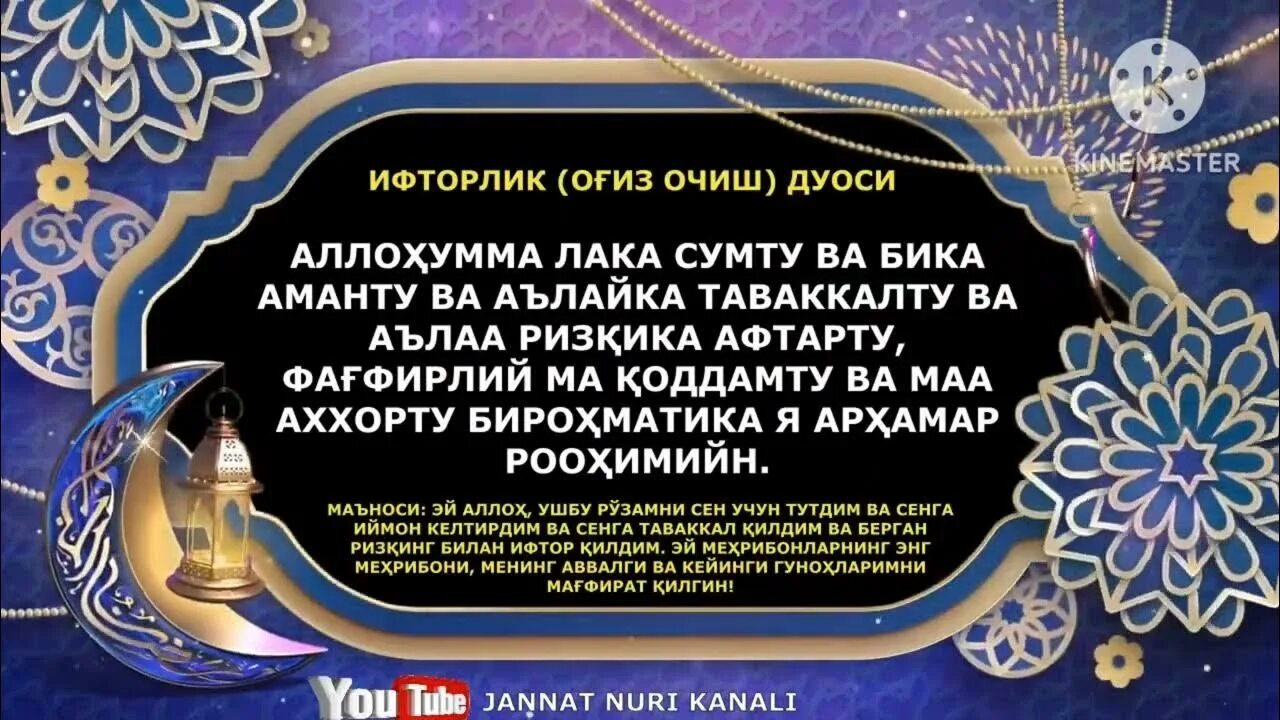 KINEMASTER

ИФТОРЛИК (ОҒИЗ ОЧИШ) ДУОСИ

АЛЛОҲУММА ЛАКА СУМТУ ВА БИКА АМАНТУ ВА АЪЛАЙКА ТАВАККАЛТУ ВА АЪЛАА РИЗҚИКА АФТАРТУ, ФАҒФИРЛИЙ МА ҚОДДАМТУ ВА МАА АХХОРТУ БИРОҲМАТИКА Я АРҲАМАР РООҲИМИЙН.

МАЪНОСИ: ЭЙ АЛЛОҲ, УШБУ РЎЗАМНИ СЕН УЧУН ТУТДИМ ВА СЕНГА ИЙМОН КЕЛТИРДИМ ВА СЕНГА ТАВАККАЛ ҚИЛДИМ ВА БЕРГАН РИЗҚИНГ БИЛАН ИФТОР ҚИЛДИМ. ЭЙ МЕҲРИБОНЛАРНИНГ ЭНГ МЕҲРИБОНИ, МЕНИНГ АВВАЛГИ ВА КЕЙИНГИ ГУНОҲЛАРИМНИ МАҒФИРАТ ҚИЛГИН!

YouTube JANNAT NURI KANALI